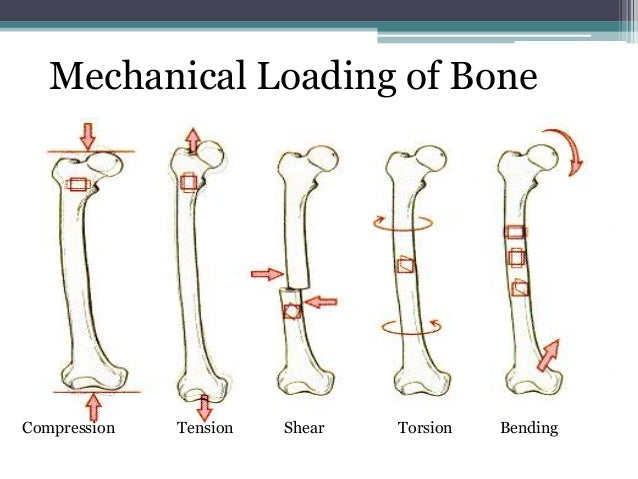 Mechanical Loading of Bone

Compression Tension Shear Torsion Bending